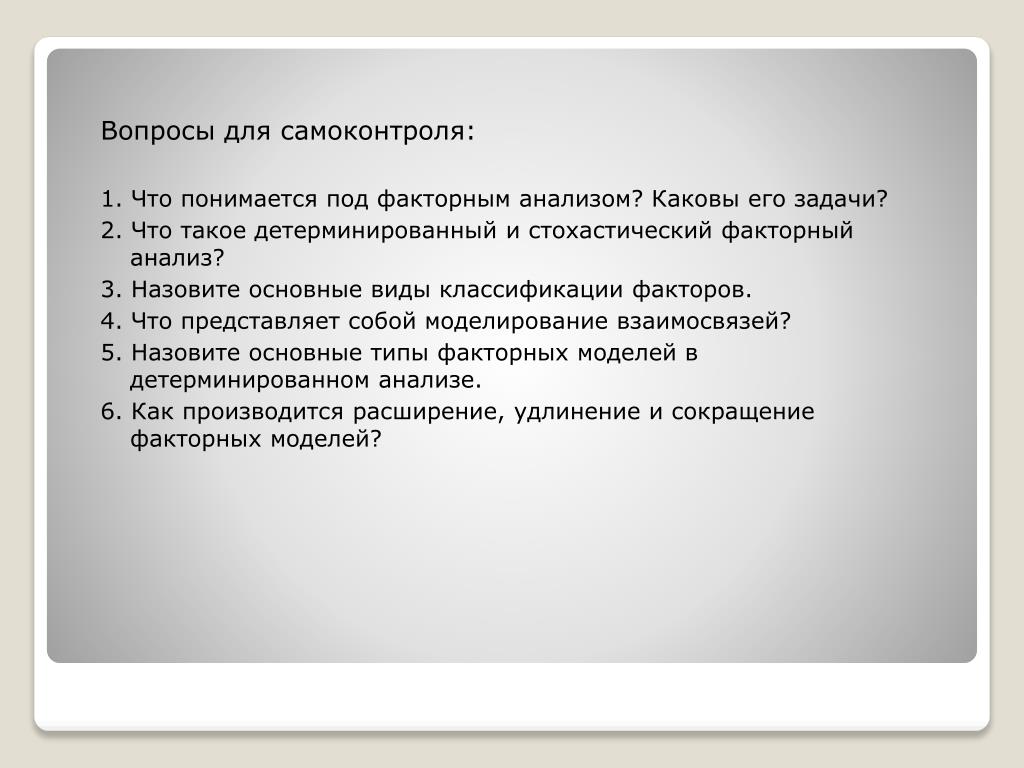 Вопросы для самоконтроля:

1. Что понимается под факторным анализом? Каковы его задачи?
2. Что такое детерминированный и стохастический факторный анализ?
3. Назовите основные виды классификации факторов.
4. Что представляет собой моделирование взаимосвязей?
5. Назовите основные типы факторных моделей в детерминированном анализе.
6. Как производится расширение, удлинение и сокращение факторных моделей?